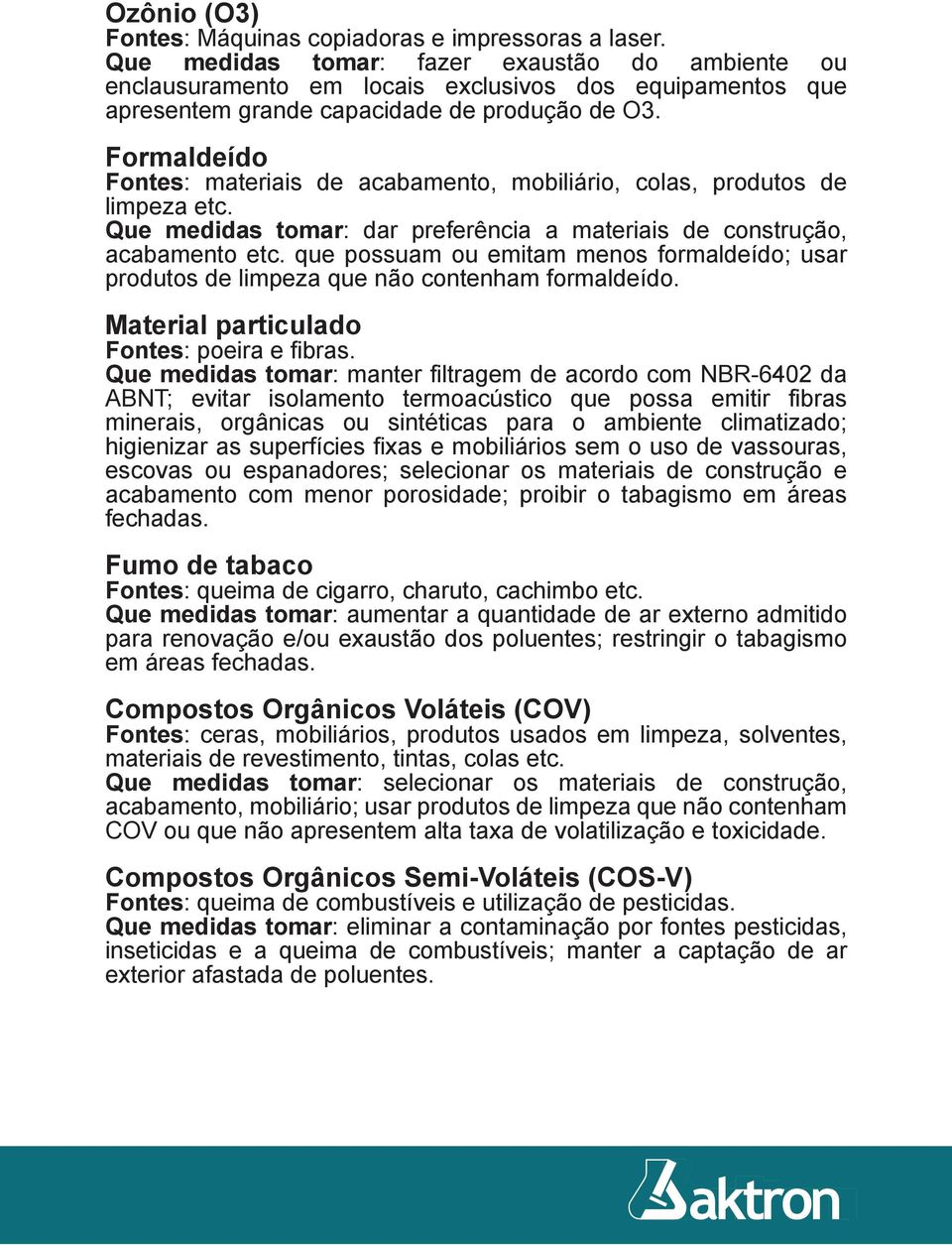 Ozônio (O3)
Fontes: Máquinas copiadoras e impressoras a laser.
Que medidas tomar: fazer exaustão do ambiente ou enclausuramento em locais exclusivos dos equipamentos que apresentem grande capacidade de produção de O3.

Formaldeído
Fontes: materiais de acabamento, mobiliário, colas, produtos de limpeza etc.
Que medidas tomar: dar preferência a materiais de construção, acabamento etc. que possuam ou emitam menos formaldeído; usar produtos de limpeza que não contenham formaldeído.

Material particulado
Fontes: poeira e fibras.
Que medidas tomar: manter filtragem de acordo com NBR-6402 da ABNT; evitar isolamento termoacústico que possa emitir fibras minerais, orgânicas ou sintéticas para o ambiente climatizado; higienizar as superfícies fixas e mobiliários sem o uso de vassouras, escovas ou espanadores; selecionar os materiais de construção e acabamento com menor porosidade; proibir o tabagismo em áreas fechadas.

Fumo de tabaco
Fontes: queima de cigarro, charuto, cachimbo etc.
Que medidas tomar: aumentar a quantidade de ar externo admitido para renovação e/ou exaustão dos poluentes; restringir o tabagismo em áreas fechadas.

Compostos Orgânicos Voláteis (COV)
Fontes: ceras, mobiliários, produtos usados em limpeza, solventes, materiais de revestimento, tintas, colas etc.
Que medidas tomar: selecionar os materiais de construção, acabamento, mobiliário; usar produtos de limpeza que não contenham COV ou que não apresentem alta taxa de volatilização e toxicidade.

Compostos Orgânicos Semi-Voláteis (COS-V)
Fontes: queima de combustíveis e utilização de pesticidas.
Que medidas tomar: eliminar a contaminação por fontes pesticidas, inseticidas e a queima de combustíveis; manter a captação de ar exterior afastada de poluentes.

aktron